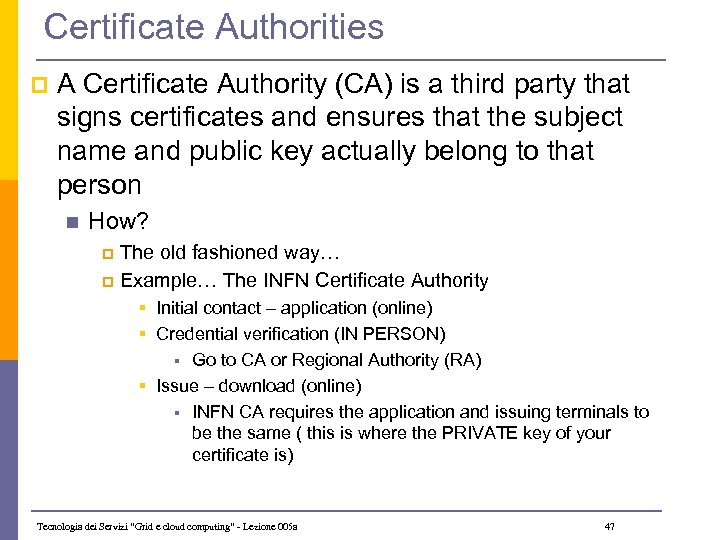 Certificate Authorities

A Certificate Authority (CA) is a third party that signs certificates and ensures that the subject name and public key actually belong to that person

How?

The old fashioned way…

Example… The INFN Certificate Authority

Initial contact – application (online)

Credential verification (IN PERSON)

Go to CA or Regional Authority (RA)

Issue – download (online)

INFN CA requires the application and issuing terminals to be the same ( this is where the PRIVATE key of your certificate is)

Tecnologia dei Servizi "Grid e cloud computing" - Lezione 005a

47